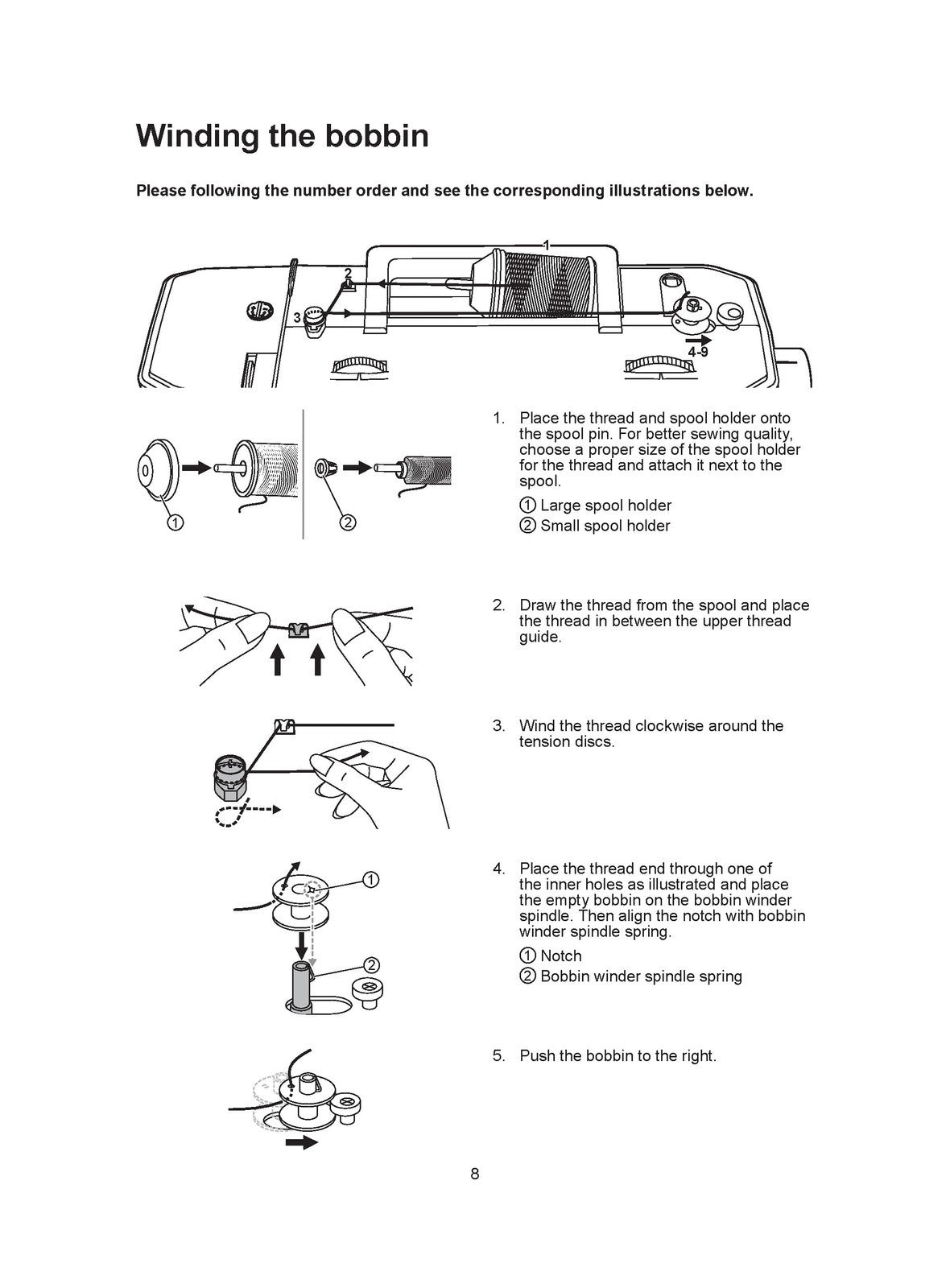 Winding the bobbin

Please following the number order and see the corresponding illustrations below.

1
2
3
4-9

①
②

1. Place the thread and spool holder onto the spool pin. For better sewing quality, choose a proper size of the spool holder for the thread and attach it next to the spool.

① Large spool holder
② Small spool holder

2. Draw the thread from the spool and place the thread in between the upper thread guide.

3. Wind the thread clockwise around the tension discs.

①
②

4. Place the thread end through one of the inner holes as illustrated and place the empty bobbin on the bobbin winder spindle. Then align the notch with bobbin winder spindle spring.

① Notch
② Bobbin winder spindle spring

5. Push the bobbin to the right.

8